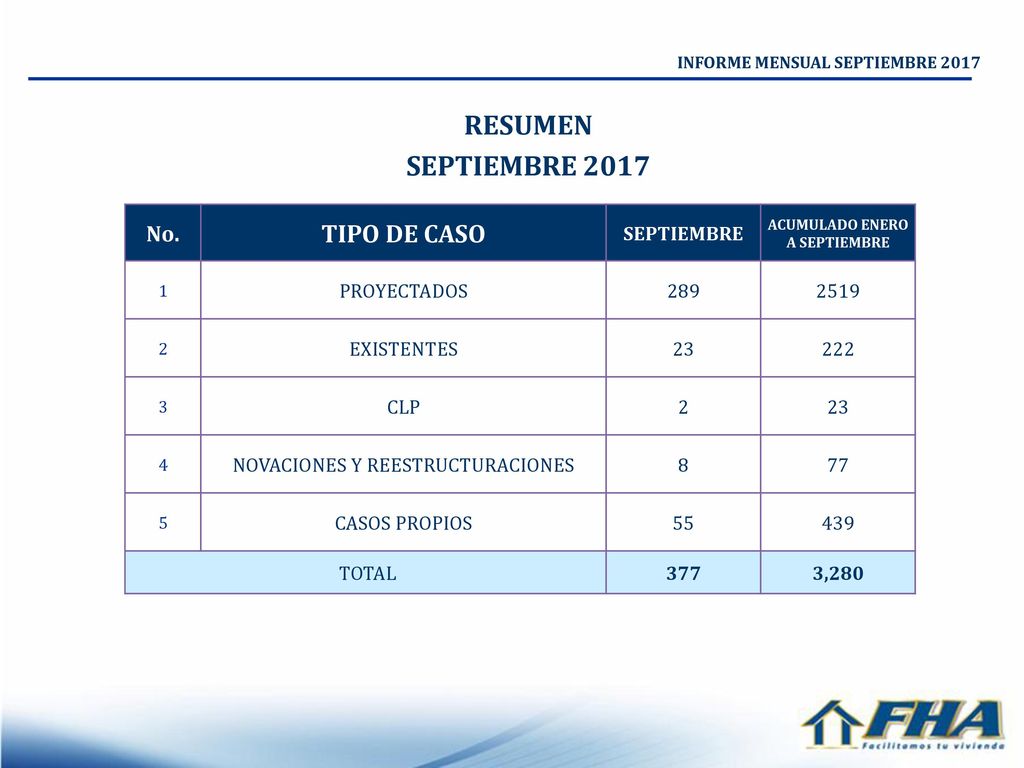 INFORME MENSUAL SEPTIEMBRE 2017

RESUMEN
SEPTIEMBRE 2017

| No. | TIPO DE CASO | SEPTIEMBRE | ACUMULADO ENERO A SEPTIEMBRE |
|---|---|---|---|
| 1 | PROYECTADOS | 289 | 2519 |
| 2 | EXISTENTES | 23 | 222 |
| 3 | CLP | 2 | 23 |
| 4 | NOVACIONES Y REESTRUCTURACIONES | 8 | 77 |
| 5 | CASOS PROPIOS | 55 | 439 |
| TOTAL | | 377 | 3,280 |

FHA
Facilitamos tu vivienda